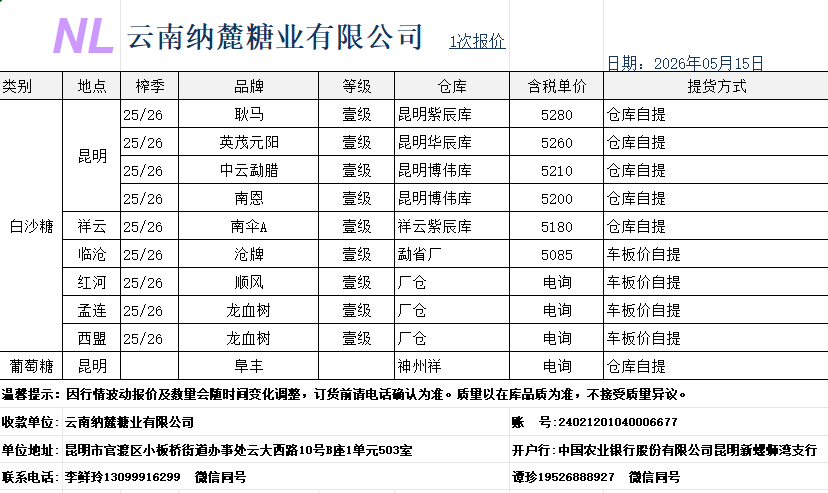 NL 云南纳麓糖业有限公司 1次报价

日期：2026年05月15日

| 类别 | 地点 | 榨季 | 品牌 | 等级 | 仓库 | 含税单价 | 提货方式 |
|---|---|---|---|---|---|---|---|
| 白沙糖 | 昆明 | 25/26 | 耿马 | 壹级 | 昆明紫辰库 | 5280 | 仓库自提 |
| | | 25/26 | 英茂元阳 | 壹级 | 昆明华辰库 | 5260 | 仓库自提 |
| | | 25/26 | 中云勐腊 | 壹级 | 昆明博伟库 | 5210 | 仓库自提 |
| | | 25/26 | 南恩 | 壹级 | 昆明博伟库 | 5200 | 仓库自提 |
| | 祥云 | 25/26 | 南伞A | 壹级 | 祥云紫辰库 | 5180 | 仓库自提 |
| | 临沧 | 25/26 | 沧牌 | 壹级 | 勐省厂 | 5085 | 车板价自提 |
| | 红河 | 25/26 | 顺风 | 壹级 | 厂仓 | 电询 | 车板价自提 |
| | 孟连 | 25/26 | 龙血树 | 壹级 | 厂仓 | 电询 | 车板价自提 |
| | 西盟 | 25/26 | 龙血树 | 壹级 | 厂仓 | 电询 | 车板价自提 |
| 葡萄糖 | 昆明 | | 阜丰 | | 神州祥 | 电询 | 仓库自提 |

温馨提示：因行情波动报价及数量会随时间变化调整，订货前请电话确认为准。质量以在库品质为准，不接受质量异议。

收款单位：云南纳麓糖业有限公司
账 号：24021201040006677

单位地址：昆明市官渡区小板桥街道办事处云大西路10号B座1单元503室
开户行：中国农业银行股份有限公司昆明新螺蛳湾支行

联系电话：李鲜玲13099916299 微信同号
谭珍19526888927 微信同号